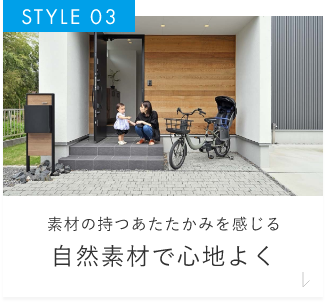 STYLE 03

素材の持つあたたかみを感じる

自然素材で心地よく